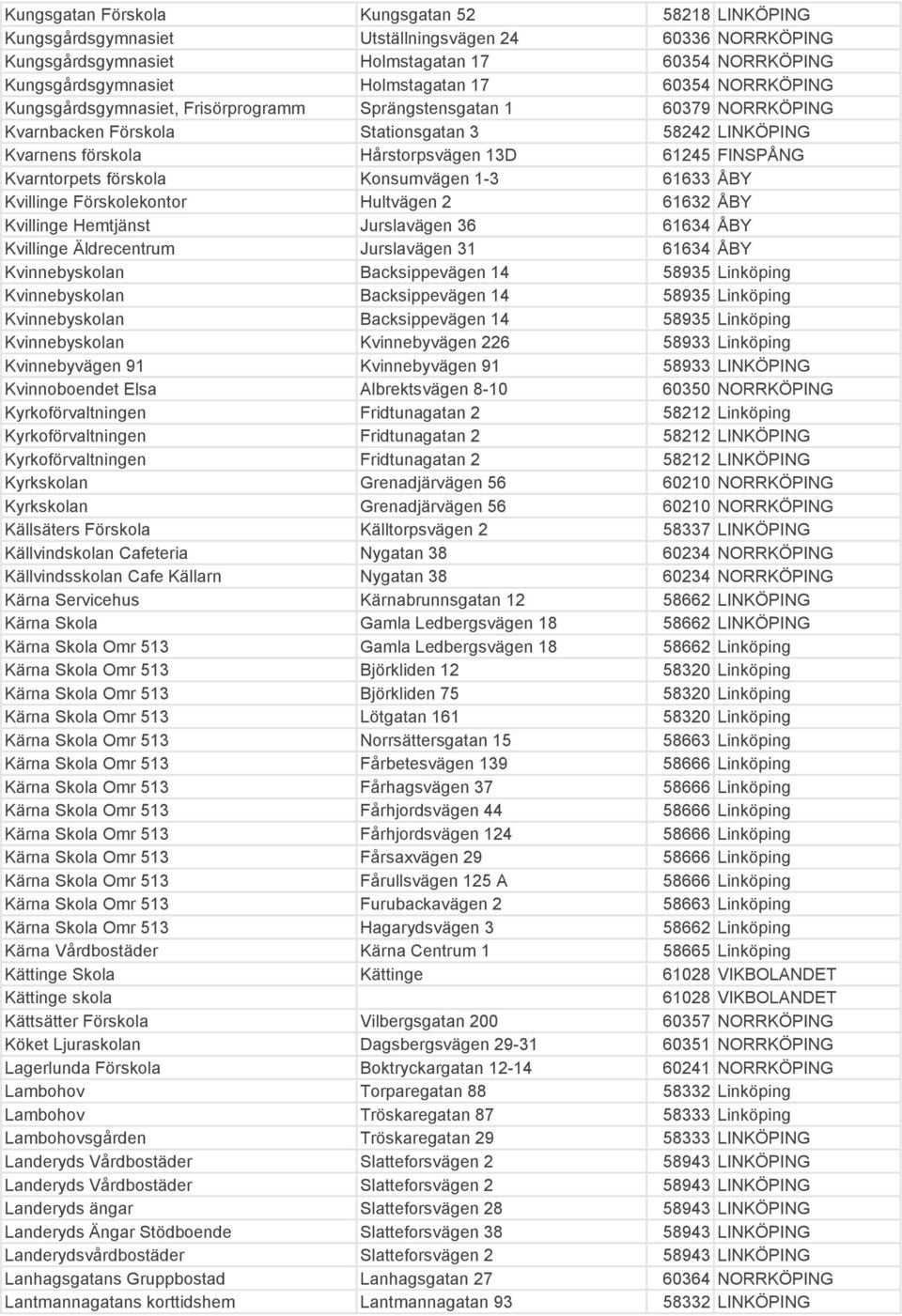 | | | | |
|---|---|---|---|
| Kungsgatan Förskola | Kungsgatan 52 | 58218 | LINKÖPING |
| Kungsgårdsgymnasiet | Utställningsvägen 24 | 60336 | NORRKÖPING |
| Kungsgårdsgymnasiet | Holmstagatan 17 | 60354 | NORRKÖPING |
| Kungsgårdsgymnasiet | Holmstagatan 17 | 60354 | NORRKÖPING |
| Kungsgårdsgymnasiet, Frisörprogramm | Sprängstensgatan 1 | 60379 | NORRKÖPING |
| Kvarnbacken Förskola | Stationsgatan 3 | 58242 | LINKÖPING |
| Kvarnens förskola | Hårstorpsvägen 13D | 61245 | FINSPÅNG |
| Kvarntorpets förskola | Konsumvägen 1-3 | 61633 | ÅBY |
| Kvillinge Förskolekontor | Hultvägen 2 | 61632 | ÅBY |
| Kvillinge Hemtjänst | Jurslavägen 36 | 61634 | ÅBY |
| Kvillinge Äldrecentrum | Jurslavägen 31 | 61634 | ÅBY |
| Kvinnebyskolan | Backsippevägen 14 | 58935 | Linköping |
| Kvinnebyskolan | Backsippevägen 14 | 58935 | Linköping |
| Kvinnebyskolan | Backsippevägen 14 | 58935 | Linköping |
| Kvinnebyskolan | Kvinnebyvägen 226 | 58933 | Linköping |
| Kvinnebyvägen 91 | Kvinnebyvägen 91 | 58933 | LINKÖPING |
| Kvinnoboendet Elsa | Albrektsvägen 8-10 | 60350 | NORRKÖPING |
| Kyrkoförvaltningen | Fridtunagatan 2 | 58212 | Linköping |
| Kyrkoförvaltningen | Fridtunagatan 2 | 58212 | LINKÖPING |
| Kyrkoförvaltningen | Fridtunagatan 2 | 58212 | LINKÖPING |
| Kyrkskolan | Grenadjärvägen 56 | 60210 | NORRKÖPING |
| Kyrkskolan | Grenadjärvägen 56 | 60210 | NORRKÖPING |
| Källsäters Förskola | Källtorpsvägen 2 | 58337 | LINKÖPING |
| Källvindskolan Cafeteria | Nygatan 38 | 60234 | NORRKÖPING |
| Källvindsskolan Cafe Källarn | Nygatan 38 | 60234 | NORRKÖPING |
| Kärna Servicehus | Kärnabrunnsgatan 12 | 58662 | LINKÖPING |
| Kärna Skola | Gamla Ledbergsvägen 18 | 58662 | LINKÖPING |
| Kärna Skola Omr 513 | Gamla Ledbergsvägen 18 | 58662 | Linköping |
| Kärna Skola Omr 513 | Björkliden 12 | 58320 | Linköping |
| Kärna Skola Omr 513 | Björkliden 75 | 58320 | Linköping |
| Kärna Skola Omr 513 | Lötgatan 161 | 58320 | Linköping |
| Kärna Skola Omr 513 | Norrsättersgatan 15 | 58663 | Linköping |
| Kärna Skola Omr 513 | Fårbetesvägen 139 | 58666 | Linköping |
| Kärna Skola Omr 513 | Fårhagsvägen 37 | 58666 | Linköping |
| Kärna Skola Omr 513 | Fårhjordsvägen 44 | 58666 | Linköping |
| Kärna Skola Omr 513 | Fårhjordsvägen 124 | 58666 | Linköping |
| Kärna Skola Omr 513 | Fårsaxvägen 29 | 58666 | Linköping |
| Kärna Skola Omr 513 | Fårullsvägen 125 A | 58666 | Linköping |
| Kärna Skola Omr 513 | Furubackavägen 2 | 58663 | Linköping |
| Kärna Skola Omr 513 | Hagarydsvägen 3 | 58662 | Linköping |
| Kärna Vårdbostäder | Kärna Centrum 1 | 58665 | Linköping |
| Kättinge Skola | Kättinge | 61028 | VIKBOLANDET |
| Kättinge skola | | 61028 | VIKBOLANDET |
| Kättsätter Förskola | Vilbergsgatan 200 | 60357 | NORRKÖPING |
| Köket Ljuraskolan | Dagsbergsvägen 29-31 | 60351 | NORRKÖPING |
| Lagerlunda Förskola | Boktryckargatan 12-14 | 60241 | NORRKÖPING |
| Lambohov | Torparegatan 88 | 58332 | Linköping |
| Lambohov | Tröskaregatan 87 | 58333 | Linköping |
| Lambohovsgården | Tröskaregatan 29 | 58333 | LINKÖPING |
| Landeryds Vårdbostäder | Slatteforsvägen 2 | 58943 | LINKÖPING |
| Landeryds Vårdbostäder | Slatteforsvägen 2 | 58943 | LINKÖPING |
| Landeryds ängar | Slatteforsvägen 28 | 58943 | LINKÖPING |
| Landeryds Ängar Stödboende | Slatteforsvägen 38 | 58943 | LINKÖPING |
| Landerydsvårdbostäder | Slatteforsvägen 2 | 58943 | LINKÖPING |
| Lanhagsgatans Gruppbostad | Lanhagsgatan 27 | 60364 | NORRKÖPING |
| Lantmannagatans korttidshem | Lantmannagatan 93 | 58332 | LINKÖPING |